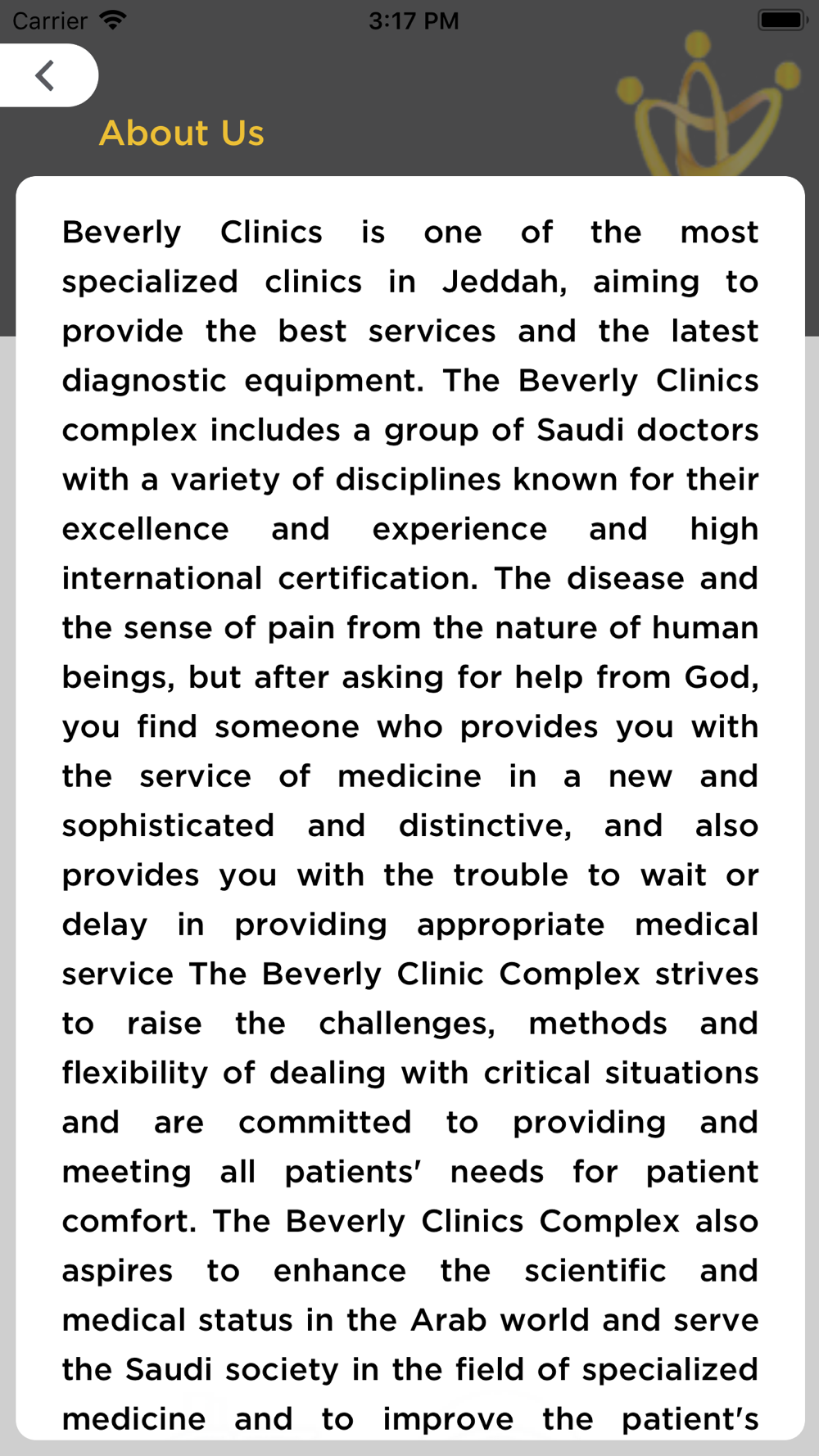 Carrier 3:17 PM

About Us

Beverly Clinics is one of the most specialized clinics in Jeddah, aiming to provide the best services and the latest diagnostic equipment. The Beverly Clinics complex includes a group of Saudi doctors with a variety of disciplines known for their excellence and experience and high international certification. The disease and the sense of pain from the nature of human beings, but after asking for help from God, you find someone who provides you with the service of medicine in a new and sophisticated and distinctive, and also provides you with the trouble to wait or delay in providing appropriate medical service The Beverly Clinic Complex strives to raise the challenges, methods and flexibility of dealing with critical situations and are committed to providing and meeting all patients' needs for patient comfort. The Beverly Clinics Complex also aspires to enhance the scientific and medical status in the Arab world and serve the Saudi society in the field of specialized medicine and to improve the patient's